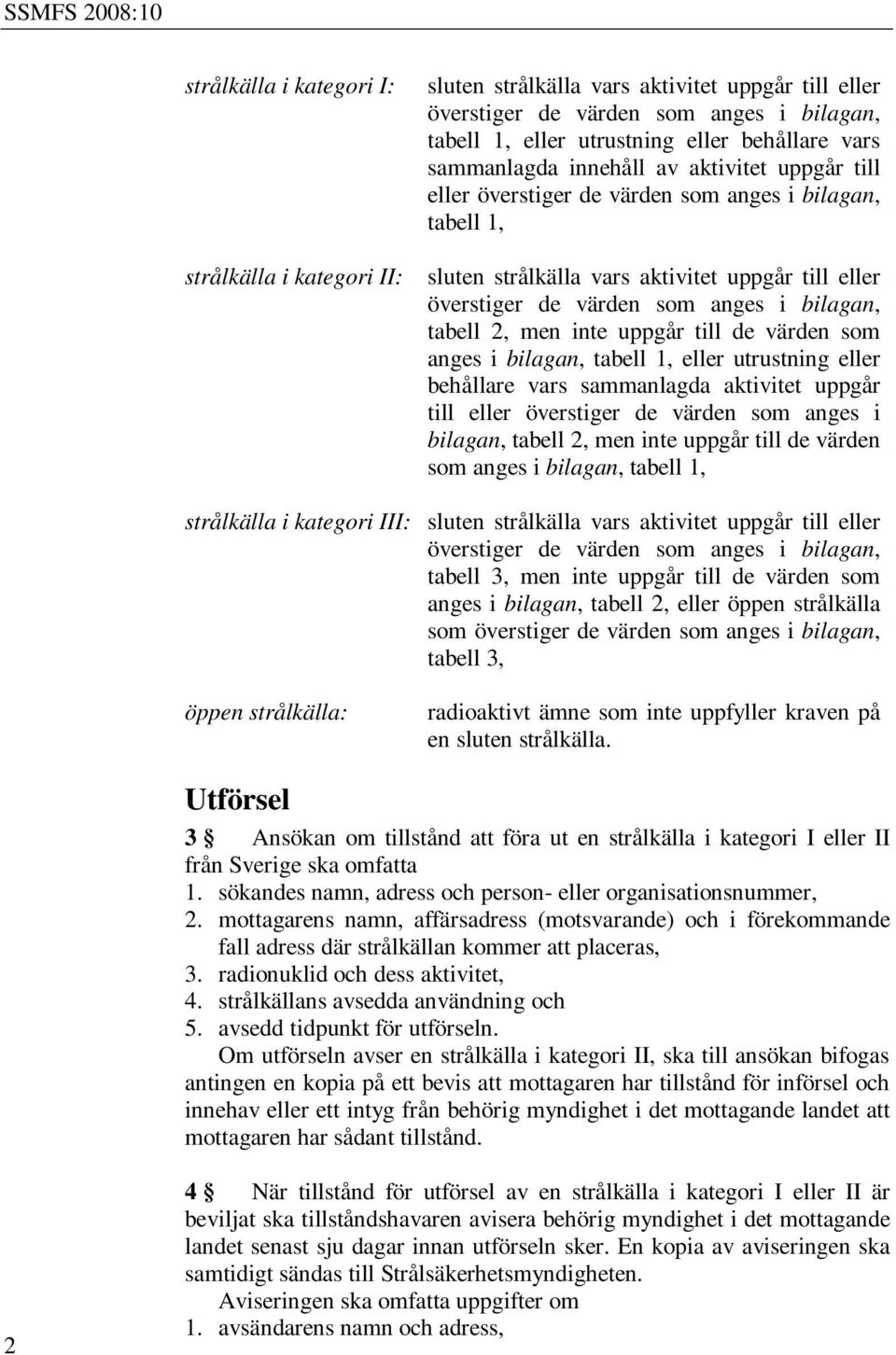 SSMFS 2008:10

strålkälla i kategori I: sluten strålkälla vars aktivitet uppgår till eller överstiger de värden som anges i bilagan, tabell 1, eller utrustning eller behållare vars sammanlagda innehåll av aktivitet uppgår till eller överstiger de värden som anges i bilagan, tabell 1,

strålkälla i kategori II: sluten strålkälla vars aktivitet uppgår till eller överstiger de värden som anges i bilagan, tabell 2, men inte uppgår till de värden som anges i bilagan, tabell 1, eller utrustning eller behållare vars sammanlagda aktivitet uppgår till eller överstiger de värden som anges i bilagan, tabell 2, men inte uppgår till de värden som anges i bilagan, tabell 1,

strålkälla i kategori III: sluten strålkälla vars aktivitet uppgår till eller överstiger de värden som anges i bilagan, tabell 3, men inte uppgår till de värden som anges i bilagan, tabell 2, eller öppen strålkälla som överstiger de värden som anges i bilagan, tabell 3,

öppen strålkälla: radioaktivt ämne som inte uppfyller kraven på en sluten strålkälla.

Utförsel

3 § Ansökan om tillstånd att föra ut en strålkälla i kategori I eller II från Sverige ska omfatta
1. sökandes namn, adress och person- eller organisationsnummer,
2. mottagarens namn, affärsadress (motsvarande) och i förekommande fall adress där strålkällan kommer att placeras,
3. radionuklid och dess aktivitet,
4. strålkällans avsedda användning och
5. avsedd tidpunkt för utförseln.
Om utförseln avser en strålkälla i kategori II, ska till ansökan bifogas antingen en kopia på ett bevis att mottagaren har tillstånd för införsel och innehav eller ett intyg från behörig myndighet i det mottagande landet att mottagaren har sådant tillstånd.

4 § När tillstånd för utförsel av en strålkälla i kategori I eller II är beviljat ska tillståndshavaren avisera behörig myndighet i det mottagande landet senast sju dagar innan utförseln sker. En kopia av aviseringen ska samtidigt sändas till Strålsäkerhetsmyndigheten.
Aviseringen ska omfatta uppgifter om
1. avsändarens namn och adress,

2